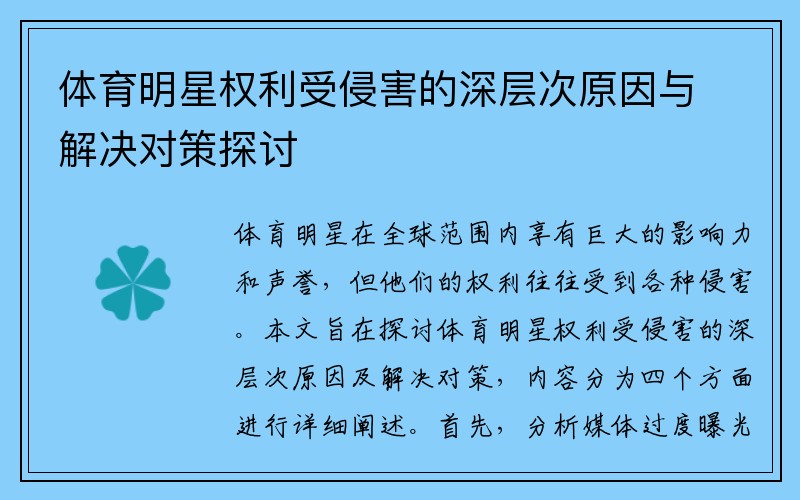 体育明星权利受侵害的深层次原因与解决对策探讨

体育明星在全球范围内享有巨大的影响力和声誉，但他们的权利往往受到各种侵害。本文旨在探讨体育明星权利受侵害的深层次原因及解决对策，内容分为四个方面进行详细阐述。首先，分析媒体过度曝光